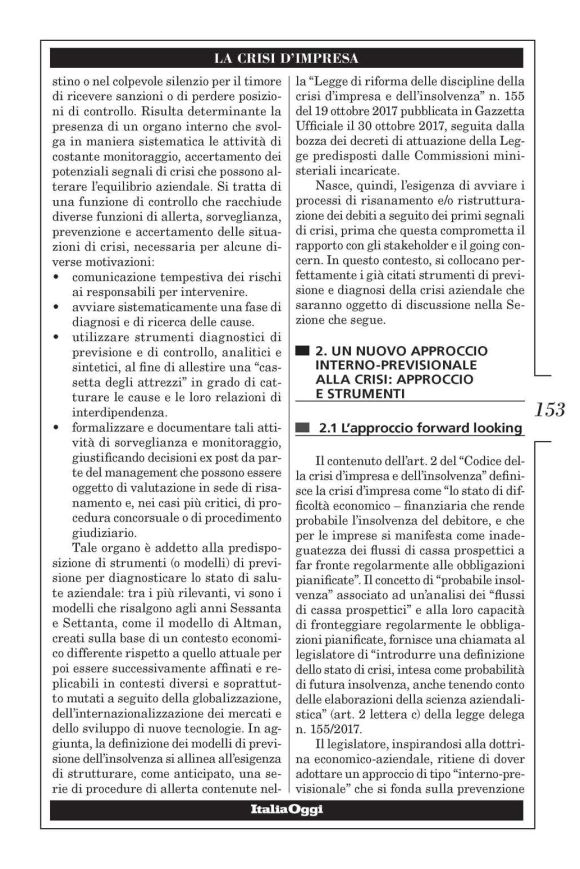 LA CRISI D'IMPRESA

stino o nel colpevole silenzio per il timore di ricevere sanzioni o di perdere posizioni di controllo. Risulta determinante la presenza di un organo interno che svolga in maniera sistematica le attività di costante monitoraggio, accertamento dei potenziali segnali di crisi che possono alterare l'equilibrio aziendale. Si tratta di una funzione di controllo che racchiude diverse funzioni di allerta, sorveglianza, prevenzione e accertamento delle situazioni di crisi, necessaria per alcune diverse motivazioni:

• comunicazione tempestiva dei rischi ai responsabili per intervenire.
• avviare sistematicamente una fase di diagnosi e di ricerca delle cause.
• utilizzare strumenti diagnostici di previsione e di controllo, analitici e sintetici, al fine di allestire una "cassetta degli attrezzi" in grado di catturare le cause e le loro relazioni di interdipendenza.
• formalizzare e documentare tali attività di sorveglianza e monitoraggio, giustificando decisioni ex post da parte del management che possono essere oggetto di valutazione in sede di risanamento e, nei casi più critici, di procedura concorsuale o di procedimento giudiziario.

Tale organo è addetto alla predisposizione di strumenti (o modelli) di previsione per diagnosticare lo stato di salute aziendale: tra i più rilevanti, vi sono i modelli che risalgono agli anni Sessanta e Settanta, come il modello di Altman, creati sulla base di un contesto economico differente rispetto a quello attuale per poi essere successivamente affinati e replicabili in contesti diversi e soprattutto mutati a seguito della globalizzazione, dell'internazionalizzazione dei mercati e dello sviluppo di nuove tecnologie. In aggiunta, la definizione dei modelli di previsione dell'insolvenza si allinea all'esigenza di strutturare, come anticipato, una serie di procedure di allerta contenute nella "Legge di riforma delle discipline della crisi d'impresa e dell'insolvenza" n. 155 del 19 ottobre 2017 pubblicata in Gazzetta Ufficiale il 30 ottobre 2017, seguita dalla bozza dei decreti di attuazione della Legge predisposti dalle Commissioni ministeriali incaricate.

Nasce, quindi, l'esigenza di avviare i processi di risanamento e/o ristrutturazione dei debiti a seguito dei primi segnali di crisi, prima che questa comprometta il rapporto con gli stakeholder e il going concern. In questo contesto, si collocano perfettamente i già citati strumenti di previsione e diagnosi della crisi aziendale che saranno oggetto di discussione nella Sezione che segue.

2. UN NUOVO APPROCCIO INTERNO-PREVISIONALE ALLA CRISI: APPROCCIO E STRUMENTI

153

2.1 L'approccio forward looking

Il contenuto dell'art. 2 del "Codice della crisi d'impresa e dell'insolvenza" definisce la crisi d'impresa come "lo stato di difficoltà economico – finanziaria che rende probabile l'insolvenza del debitore, e che per le imprese si manifesta come inadeguatezza dei flussi di cassa prospettici a far fronte regolarmente alle obbligazioni pianificate". Il concetto di "probabile insolvenza" associato ad un'analisi dei "flussi di cassa prospettici" e alla loro capacità di fronteggiare regolarmente le obbligazioni pianificate, fornisce una chiamata al legislatore di "introdurre una definizione dello stato di crisi, intesa come probabilità di futura insolvenza, anche tenendo conto delle elaborazioni della scienza aziendalistica" (art. 2 lettera c) della legge delega n. 155/2017.

Il legislatore, inspirandosi alla dottrina economico-aziendale, ritiene di dover adottare un approccio di tipo "interno-previsionale" che si fonda sulla prevenzione

ItaliaOggi